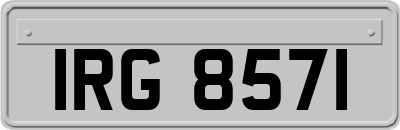 IRG 8571